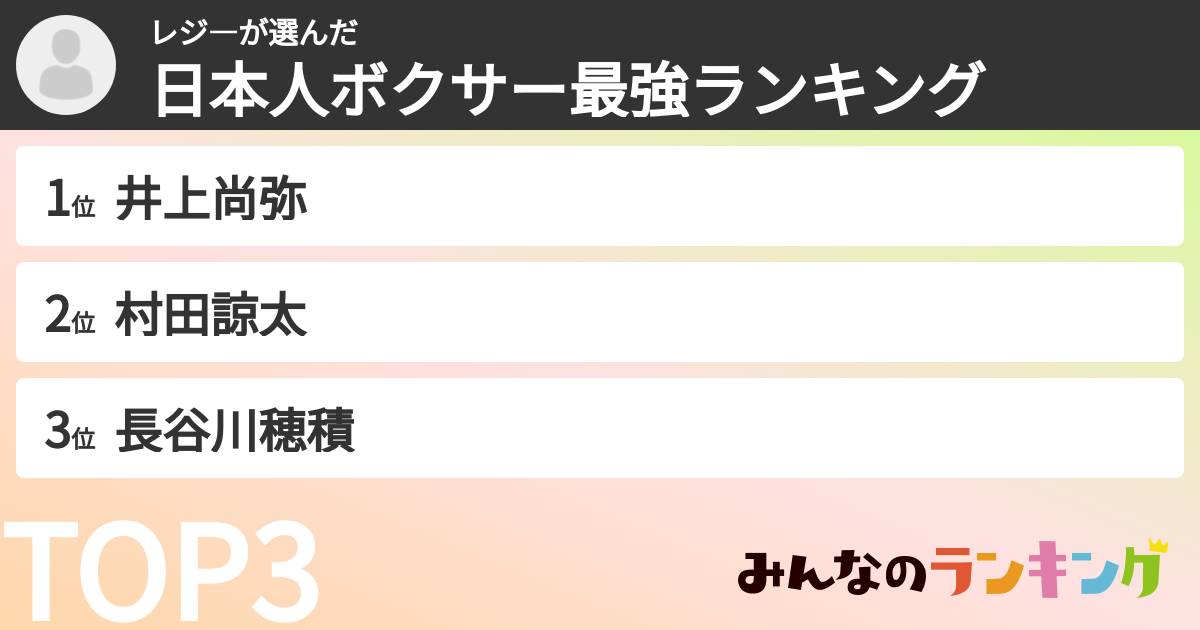 レジーが選んだ
日本人ボクサー最強ランキング

1位 井上尚弥

2位 村田諒太

3位 長谷川穂積

TOP3

みんなのランキング